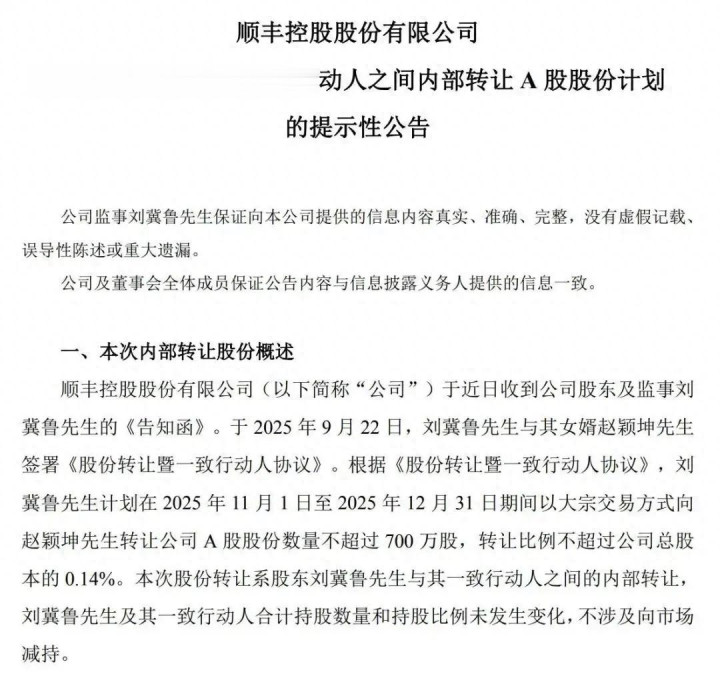 顺丰控股股份有限公司

动人之间内部转让 A 股股份计划

的提示性公告

公司监事刘冀鲁先生保证向本公司提供的信息内容真实、准确、完整，没有虚假记载、误导性陈述或重大遗漏。

公司及董事会全体成员保证公告内容与信息披露义务人提供的信息一致。

一、本次内部转让股份概述

顺丰控股股份有限公司（以下简称“公司”）于近日收到公司股东及监事刘冀鲁先生的《告知函》。于 2025 年 9 月 22 日，刘冀鲁先生与其女婿赵颖坤先生签署《股份转让暨一致行动人协议》。根据《股份转让暨一致行动人协议》，刘冀鲁先生计划在 2025 年 11 月 1 日至 2025 年 12 月 31 日期间以大宗交易方式向赵颖坤先生转让公司 A 股股份数量不超过 700 万股，转让比例不超过公司总股本的 0.14%。本次股份转让系股东刘冀鲁先生与其一致行动人之间的内部转让，刘冀鲁先生及其一致行动人合计持股数量和持股比例未发生变化，不涉及向市场减持。